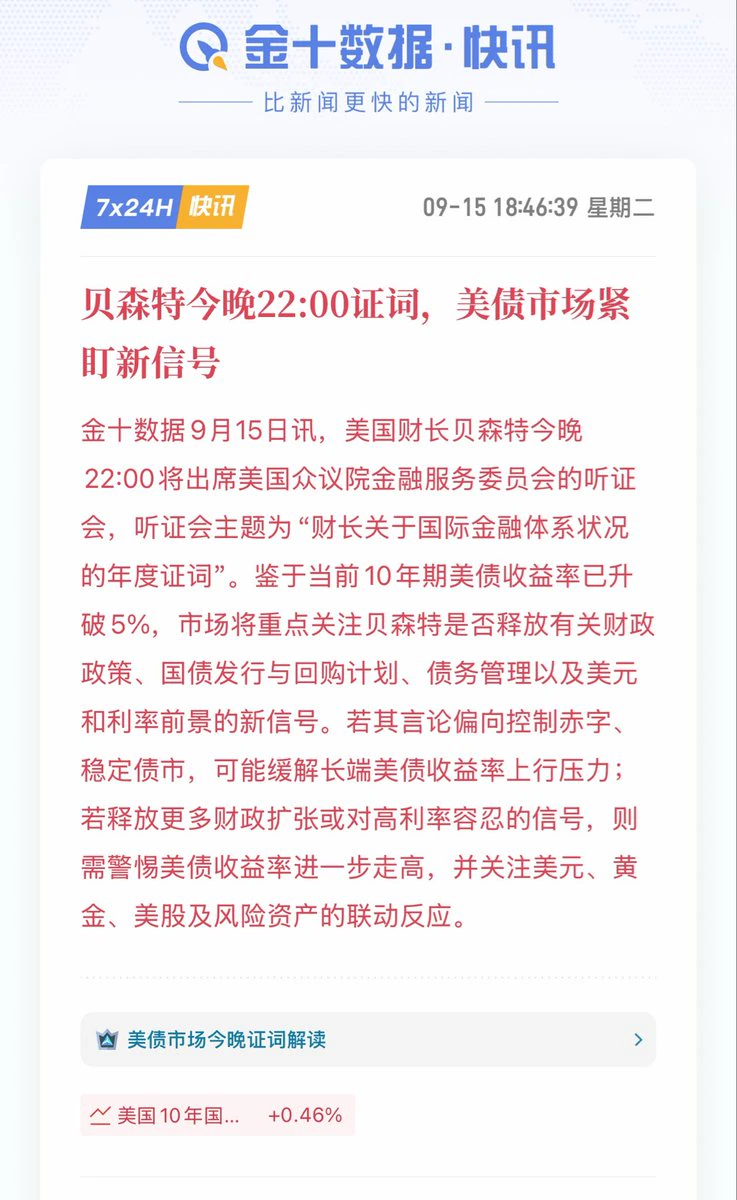 金十数据·快讯

比新闻更快的新闻

7x24H 快讯

09-15 18:46:39 星期二

贝森特今晚22:00证词，美债市场紧盯新信号

金十数据9月15日讯，美国财长贝森特今晚22:00将出席美国众议院金融服务委员会的听证会，听证会主题为“财长关于国际金融体系状况的年度证词”。鉴于当前10年期美债收益率已升破5%，市场将重点关注贝森特是否释放有关财政政策、国债发行与回购计划、债务管理以及美元和利率前景的新信号。若其言论偏向控制赤字、稳定债市，可能缓解长端美债收益率上行压力；若释放更多财政扩张或对高利率容忍的信号，则需警惕美债收益率进一步走高，并关注美元、黄金、美股及风险资产的联动反应。

美债市场今晚证词解读

美国10年国... +0.46%